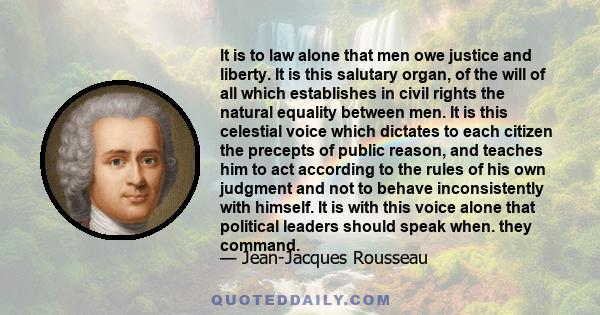 It is to law alone that men owe justice and liberty. It is this salutary organ, of the will of all which establishes in civil rights the natural equality between men. It is this celestial voice which dictates to each citizen the precepts of public reason, and teaches him to act according to the rules of his own judgment and not to behave inconsistently with himself. It is with this voice alone that political leaders should speak when. they command.

— Jean-Jacques Rousseau

QUOTEDDAILY.COM